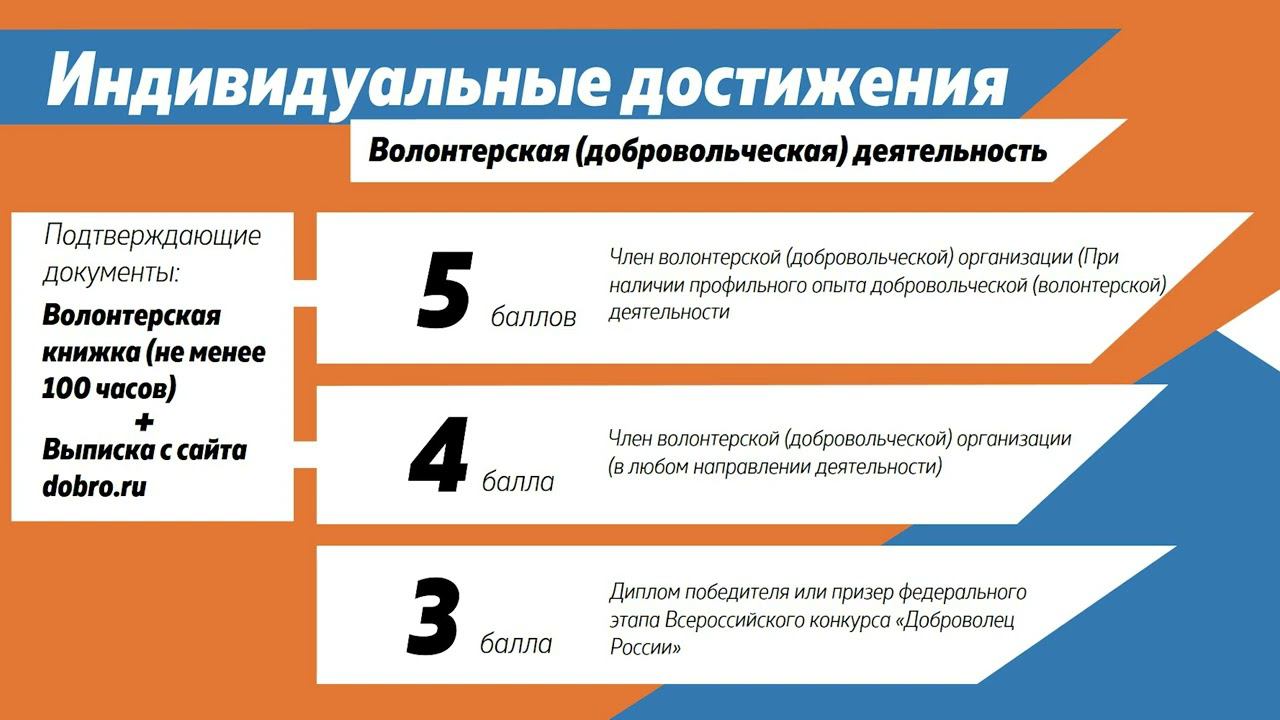 Индивидуальные достижения

Волонтерская (добровольческая) деятельность

Подтверждающие документы:

Волонтерская книжка (не менее 100 часов)
+
Выписка с сайта dobro.ru

5 баллов

Член волонтерской (добровольческой) организации (При наличии профильного опыта добровольческой (волонтерской) деятельности

4 балла

Член волонтерской (добровольческой) организации (в любом направлении деятельности)

3 балла

Диплом победителя или призер федерального этапа Всероссийского конкурса «Доброволец России»